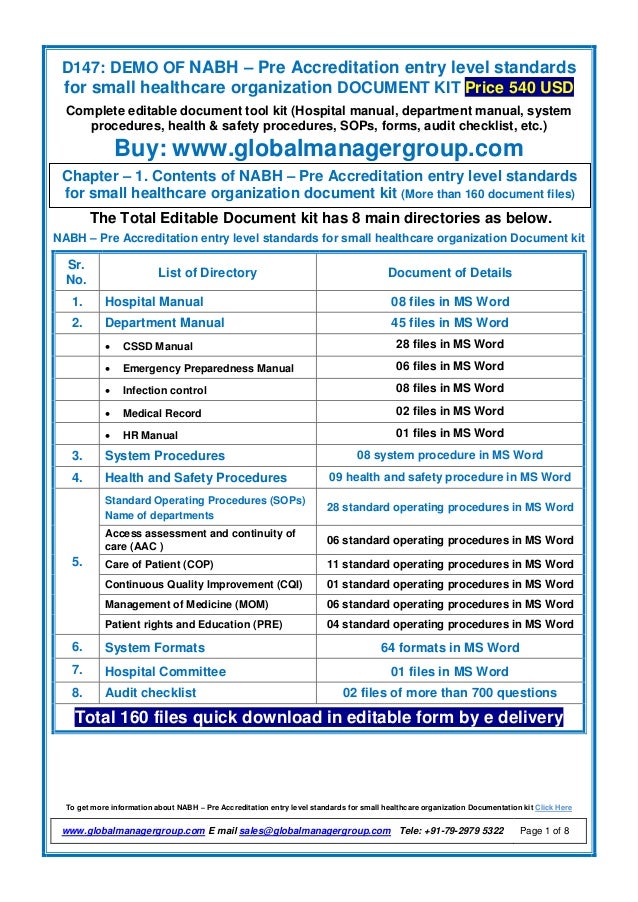 D147: DEMO OF NABH – Pre Accreditation entry level standards for small healthcare organization DOCUMENT KIT Price 540 USD

Complete editable document tool kit (Hospital manual, department manual, system procedures, health & safety procedures, SOPs, forms, audit checklist, etc.)

Buy: www.globalmanagergroup.com

Chapter – 1. Contents of NABH – Pre Accreditation entry level standards for small healthcare organization document kit (More than 160 document files)

The Total Editable Document kit has 8 main directories as below.

NABH – Pre Accreditation entry level standards for small healthcare organization Document kit

| Sr. No. | List of Directory | Document of Details |
|---|---|---|
| 1. | Hospital Manual | 08 files in MS Word |
| 2. | Department Manual | 45 files in MS Word |
| | • CSSD Manual | 28 files in MS Word |
| | • Emergency Preparedness Manual | 06 files in MS Word |
| | • Infection control | 08 files in MS Word |
| | • Medical Record | 02 files in MS Word |
| | • HR Manual | 01 files in MS Word |
| 3. | System Procedures | 08 system procedure in MS Word |
| 4. | Health and Safety Procedures | 09 health and safety procedure in MS Word |
| 5. | Standard Operating Procedures (SOPs) Name of departments | 28 standard operating procedures in MS Word |
| | Access assessment and continuity of care (AAC ) | 06 standard operating procedures in MS Word |
| | Care of Patient (COP) | 11 standard operating procedures in MS Word |
| | Continuous Quality Improvement (CQI) | 01 standard operating procedures in MS Word |
| | Management of Medicine (MOM) | 06 standard operating procedures in MS Word |
| | Patient rights and Education (PRE) | 04 standard operating procedures in MS Word |
| 6. | System Formats | 64 formats in MS Word |
| 7. | Hospital Committee | 01 files in MS Word |
| 8. | Audit checklist | 02 files of more than 700 questions |

Total 160 files quick download in editable form by e delivery

To get more information about NABH – Pre Accreditation entry level standards for small healthcare organization Documentation kit Click Here

www.globalmanagergroup.com E mail sales@globalmanagergroup.com Tele: +91-79-2979 5322 Page 1 of 8